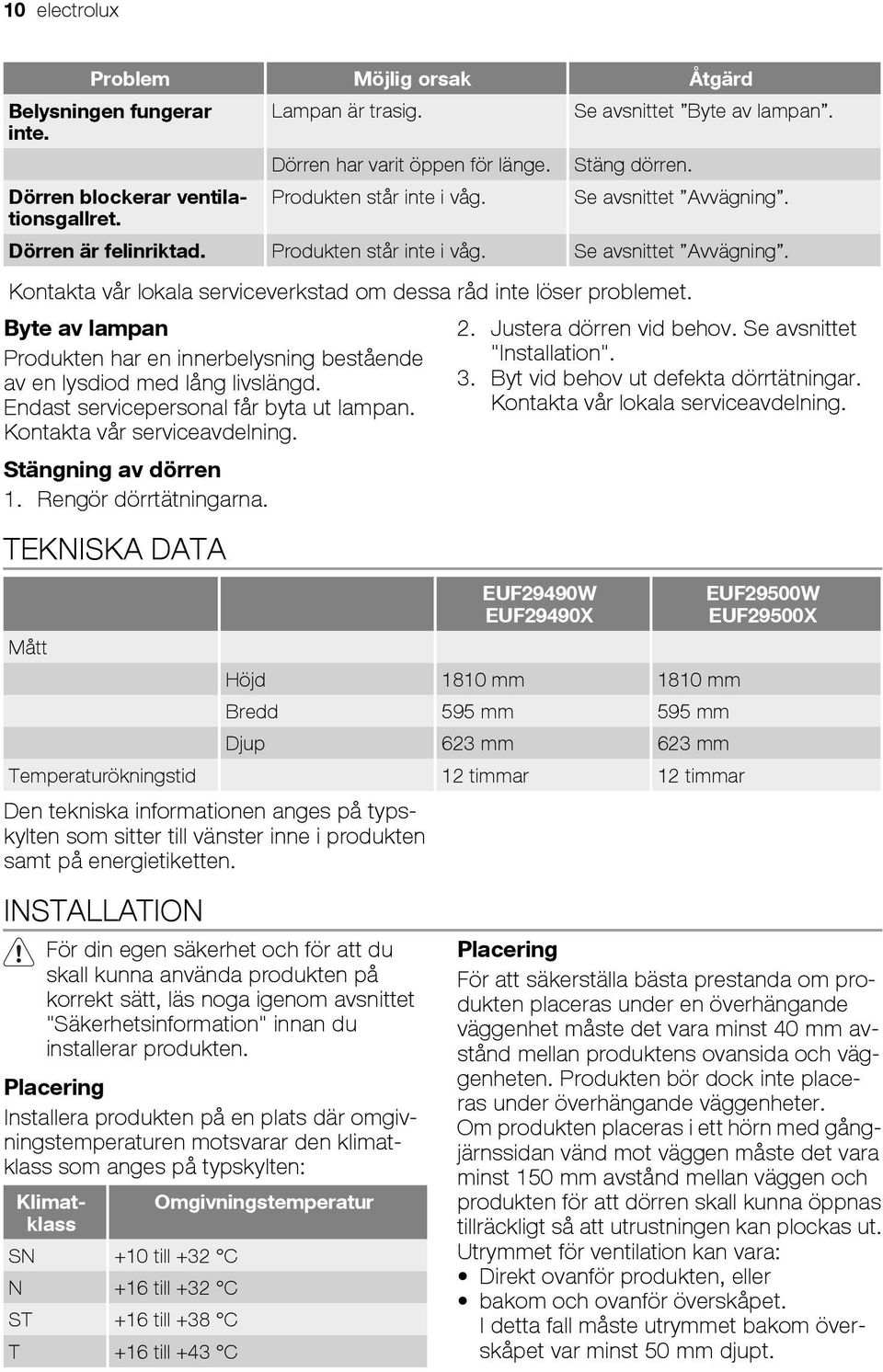 10 electrolux

| Problem | Möjlig orsak | Åtgärd |
|---|---|---|
| Belysningen fungerar inte. | Lampan är trasig. | Se avsnittet ”Byte av lampan”. |
| | Dörren har varit öppen för länge. | Stäng dörren. |
| Dörren blockerar ventilationsgallret. | Produkten står inte i våg. | Se avsnittet ”Avvägning”. |
| Dörren är felinriktad. | Produkten står inte i våg. | Se avsnittet ”Avvägning”. |

Kontakta vår lokala serviceverkstad om dessa råd inte löser problemet.

Byte av lampan

Produkten har en innerbelysning bestående av en lysdiod med lång livslängd. Endast servicepersonal får byta ut lampan. Kontakta vår serviceavdelning.

Stängning av dörren

1. Rengör dörrtätningarna.
2. Justera dörren vid behov. Se avsnittet "Installation".
3. Byt vid behov ut defekta dörrtätningar. Kontakta vår lokala serviceavdelning.

TEKNISKA DATA

| | | EUF29490W EUF29490X | EUF29500W EUF29500X |
|---|---|---|---|
| Mått | | | |
| | Höjd | 1810 mm | 1810 mm |
| | Bredd | 595 mm | 595 mm |
| | Djup | 623 mm | 623 mm |
| Temperaturökningstid | | 12 timmar | 12 timmar |

Den tekniska informationen anges på typskylten som sitter till vänster inne i produkten samt på energietiketten.

INSTALLATION

För din egen säkerhet och för att du skall kunna använda produkten på korrekt sätt, läs noga igenom avsnittet "Säkerhetsinformation" innan du installerar produkten.

Placering

Installera produkten på en plats där omgivningstemperaturen motsvarar den klimatklass som anges på typskylten:

| Klimatklass | Omgivningstemperatur |
|---|---|
| SN | +10 till +32 °C |
| N | +16 till +32 °C |
| ST | +16 till +38 °C |
| T | +16 till +43 °C |

Placering

För att säkerställa bästa prestanda om produkten placeras under en överhängande väggenhet måste det vara minst 40 mm avstånd mellan produktens ovansida och väggenheten. Produkten bör dock inte placeras under överhängande väggenheter.
Om produkten placeras i ett hörn med gångjärnssidan vänd mot väggen måste det vara minst 150 mm avstånd mellan väggen och produkten för att dörren skall kunna öppnas tillräckligt så att utrustningen kan plockas ut.
Utrymmet för ventilation kan vara:
• Direkt ovanför produkten, eller
• bakom och ovanför överskåpet. I detta fall måste utrymmet bakom överskåpet var minst 50 mm djupt.